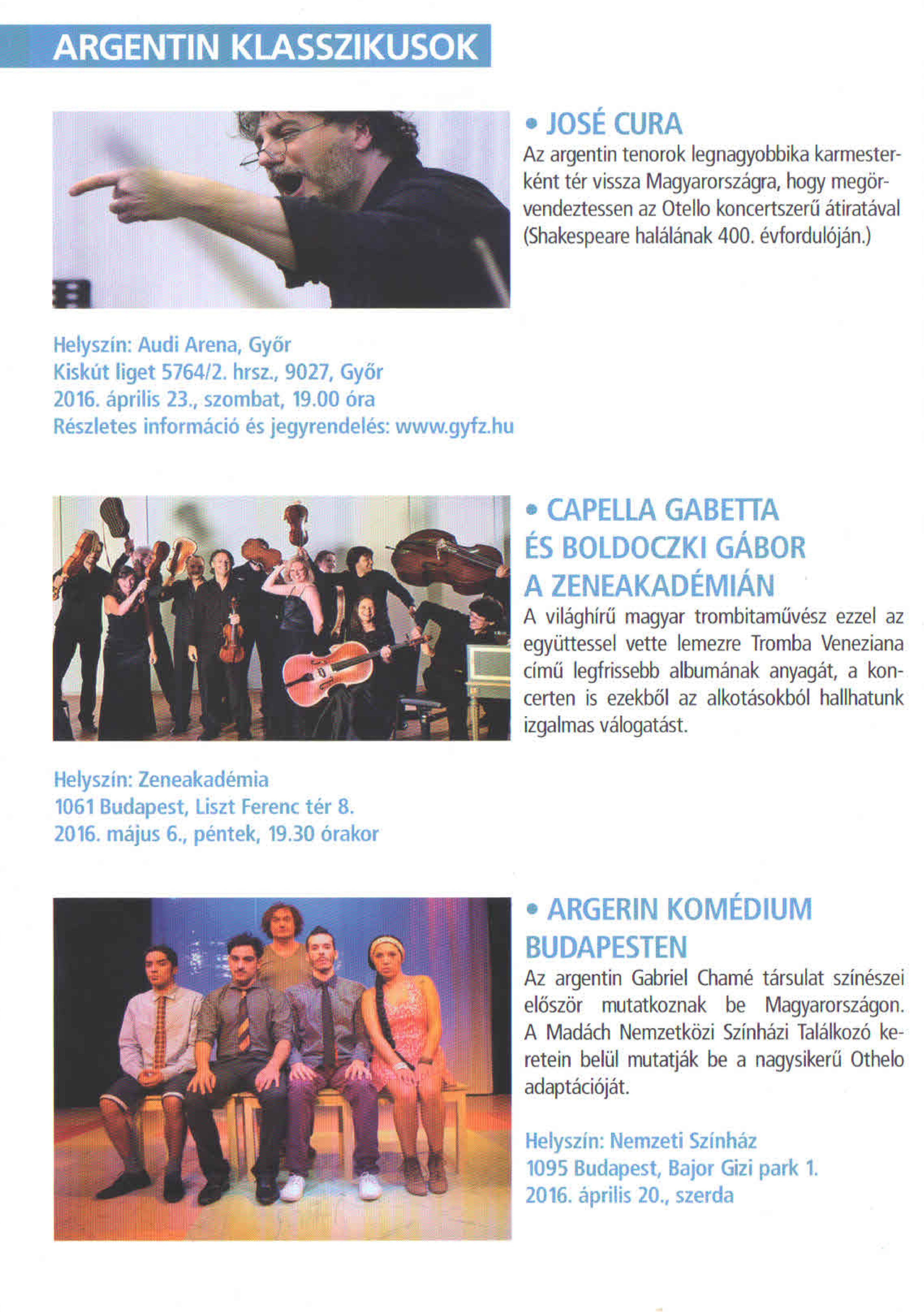 ARGENTIN KLASSZIKUSOK

• JOSÉ CURA

Az argentin tenorok legnagyobbika karmesterként tér vissza Magyarországra, hogy megörvendeztessen az Otello koncertszerű átiratával (Shakespeare halálának 400. évfordulóján.)

Helyszín: Audi Arena, Győr
Kiskút liget 5764/2. hrsz., 9027, Győr
2016. április 23., szombat, 19.00 óra
Részletes információ és jegyrendelés: www.gyfz.hu

• CAPELLA GABETTA ÉS BOLDOCZKI GÁBOR A ZENEAKADÉMIÁN

A világhírű magyar trombitaművész ezzel az együttessel vette lemezre Tromba Veneziana című legfrissebb albumának anyagát, a koncerten is ezekből az alkotásokból hallhatunk izgalmas válogatást.

Helyszín: Zeneakadémia
1061 Budapest, Liszt Ferenc tér 8.
2016. május 6., péntek, 19.30 órakor

• ARGERIN KOMÉDIUM BUDAPESTEN

Az argentin Gabriel Chamé társulat színészei először mutatkoznak be Magyarországon. A Madách Nemzetközi Színházi Találkozó keretein belül mutatják be a nagysikerű Othelo adaptációját.

Helyszín: Nemzeti Színház
1095 Budapest, Bajor Gizi park 1.
2016. április 20., szerda